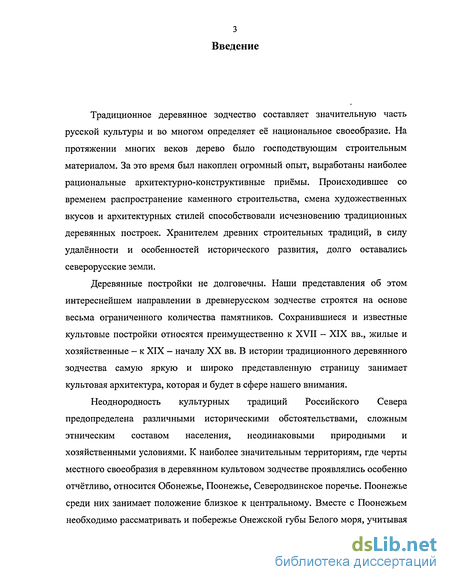 3

Введение

Традиционное деревянное зодчество составляет значительную часть русской культуры и во многом определяет её национальное своеобразие. На протяжении многих веков дерево было господствующим строительным материалом. За это время был накоплен огромный опыт, выработаны наиболее рациональные архитектурно-конструктивные приёмы. Происходившее со временем распространение каменного строительства, смена художественных вкусов и архитектурных стилей способствовали исчезновению традиционных деревянных построек. Хранителем древних строительных традиций, в силу удалённости и особенностей исторического развития, долго оставались северорусские земли.

Деревянные постройки не долговечны. Наши представления об этом интереснейшем направлении в древнерусском зодчестве строятся на основе весьма ограниченного количества памятников. Сохранившиеся и известные культовые постройки относятся преимущественно к XVII – XIX вв., жилые и хозяйственные – к XIX – началу XX вв. В истории традиционного деревянного зодчества самую яркую и широко представленную страницу занимает культовая архитектура, которая и будет в сфере нашего внимания.

Неоднородность культурных традиций Российского Севера предопределена различными историческими обстоятельствами, сложным этническим составом населения, неодинаковыми природными и хозяйственными условиями. К наиболее значительным территориям, где черты местного своеобразия в деревянном культовом зодчестве проявлялись особенно отчётливо, относится Обонежье, Поонежье, Северодвинское поречье. Поонежье среди них занимает положение близкое к центральному. Вместе с Поонежьем необходимо рассматривать и побережье Онежской губы Белого моря, учитывая

dsLib.net
библиотека диссертаций